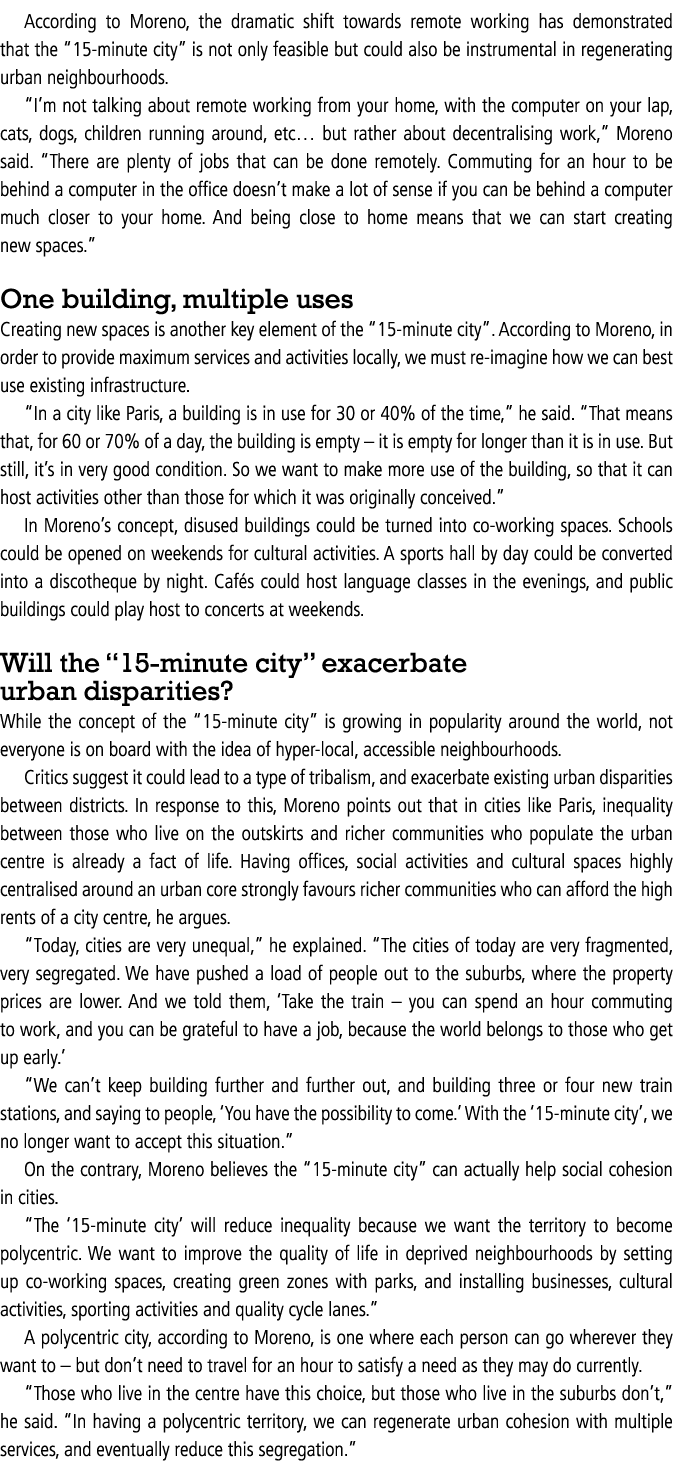 According to Moreno, the dramatic shift towards remote working has demonstrated that the "15-minute city" is not only feasible but could also be instrumental in regenerating urban neighbourhoods.

"I'm not talking about remote working from your home, with the computer on your lap, cats, dogs, children running around, etc… but rather about decentralising work," Moreno said. "There are plenty of jobs that can be done remotely. Commuting for an hour to be behind a computer in the office doesn't make a lot of sense if you can be behind a computer much closer to your home. And being close to home means that we can start creating new spaces."

One building, multiple uses

Creating new spaces is another key element of the "15-minute city". According to Moreno, in order to provide maximum services and activities locally, we must re-imagine how we can best use existing infrastructure.

"In a city like Paris, a building is in use for 30 or 40% of the time," he said. "That means that, for 60 or 70% of a day, the building is empty – it is empty for longer than it is in use. But still, it's in very good condition. So we want to make more use of the building, so that it can host activities other than those for which it was originally conceived."

In Moreno's concept, disused buildings could be turned into co-working spaces. Schools could be opened on weekends for cultural activities. A sports hall by day could be converted into a discotheque by night. Cafés could host language classes in the evenings, and public buildings could play host to concerts at weekends.

Will the "15-minute city" exacerbate urban disparities?

While the concept of the "15-minute city" is growing in popularity around the world, not everyone is on board with the idea of hyper-local, accessible neighbourhoods.

Critics suggest it could lead to a type of tribalism, and exacerbate existing urban disparities between districts. In response to this, Moreno points out that in cities like Paris, inequality between those who live on the outskirts and richer communities who populate the urban centre is already a fact of life. Having offices, social activities and cultural spaces highly centralised around an urban core strongly favours richer communities who can afford the high rents of a city centre, he argues.

"Today, cities are very unequal," he explained. "The cities of today are very fragmented, very segregated. We have pushed a load of people out to the suburbs, where the property prices are lower. And we told them, 'Take the train – you can spend an hour commuting to work, and you can be grateful to have a job, because the world belongs to those who get up early.'

"We can't keep building further and further out, and building three or four new train stations, and saying to people, 'You have the possibility to come.' With the '15-minute city', we no longer want to accept this situation."

On the contrary, Moreno believes the "15-minute city" can actually help social cohesion in cities.

"The '15-minute city' will reduce inequality because we want the territory to become polycentric. We want to improve the quality of life in deprived neighbourhoods by setting up co-working spaces, creating green zones with parks, and installing businesses, cultural activities, sporting activities and quality cycle lanes."

A polycentric city, according to Moreno, is one where each person can go wherever they want to – but don't need to travel for an hour to satisfy a need as they may do currently.

"Those who live in the centre have this choice, but those who live in the suburbs don't," he said. "In having a polycentric territory, we can regenerate urban cohesion with multiple services, and eventually reduce this segregation."